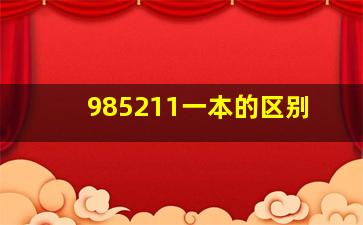 985211一本的区别